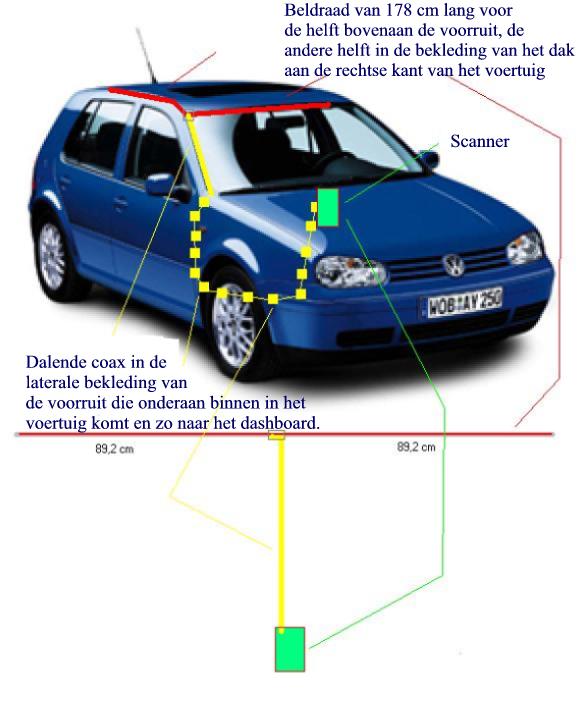 Beldraad van 178 cm lang voor de helft bovenaan de voorruit, de andere helft in de bekleding van het dak aan de rechtse kant van het voertuig

Scanner

WOB AY 250

Dalende coax in de laterale bekleding van de voorruit die onderaan binnen in het voertuig komt en zo naar het dashboard.

89,2 cm

89,2 cm